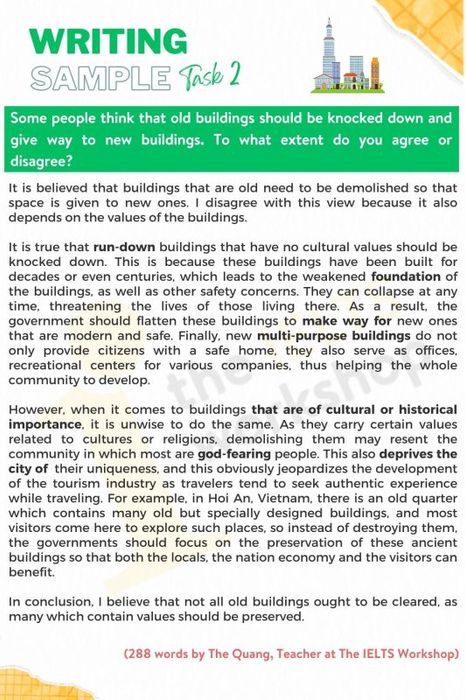 WRITING
SAMPLE Task 2

Some people think that old buildings should be knocked down and give way to new buildings. To what extent do you agree or disagree?

It is believed that buildings that are old need to be demolished so that space is given to new ones. I disagree with this view because it also depends on the values of the buildings.

It is true that run-down buildings that have no cultural values should be knocked down. This is because these buildings have been built for decades or even centuries, which leads to the weakened foundation of the buildings, as well as other safety concerns. They can collapse at any time, threatening the lives of those living there. As a result, the government should flatten these buildings to make way for new ones that are modern and safe. Finally, new multi-purpose buildings do not only provide citizens with a safe home, they also serve as offices, recreational centers for various companies, thus helping the whole community to develop.

However, when it comes to buildings that are of cultural or historical importance, it is unwise to do the same. As they carry certain values related to cultures or religions, demolishing them may resent the community in which most are god-fearing people. This also deprives the city of their uniqueness, and this obviously jeopardizes the development of the tourism industry as travelers tend to seek authentic experience while traveling. For example, in Hoi An, Vietnam, there is an old quarter which contains many old but specially designed buildings, and most visitors come here to explore such places, so instead of destroying them, the governments should focus on the preservation of these ancient buildings so that both the locals, the nation economy and the visitors can benefit.

In conclusion, I believe that not all old buildings ought to be cleared, as many which contain values should be preserved.

(288 words by The Quang, Teacher at The IELTS Workshop)

the workshop